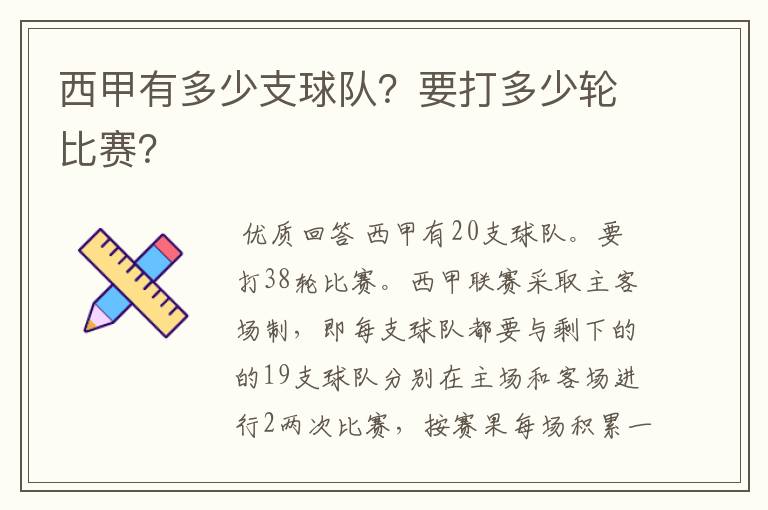 西甲有多少支球队？要打多少轮比赛？

优质回答 西甲有20支球队。要打38轮比赛。西甲联赛采取主客场制，即每支球队都要与剩下的的19支球队分别在主场和客场进行2两次比赛，按赛果每场积累一